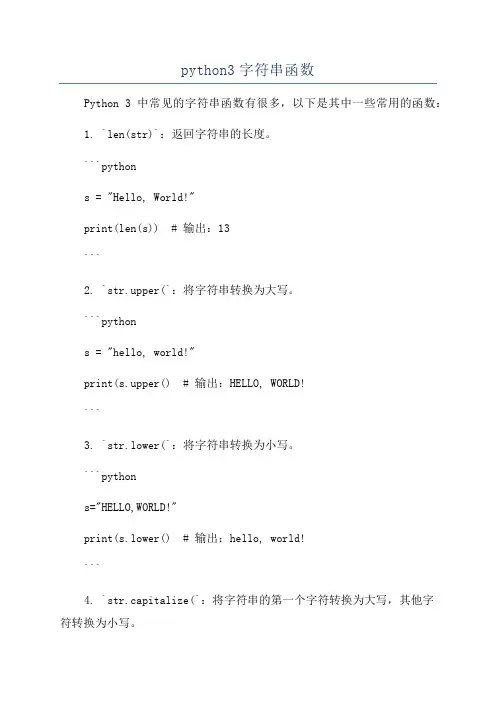 python3 字符串函数

Python 3 中常见的字符串函数有很多，以下是其中一些常用的函数：

1. `len(str)`：返回字符串的长度。

```python

s = "Hello, World!"

print(len(s))  # 输出：13

```

2. `str.upper(`：将字符串转换为大写。

```python

s = "hello, world!"

print(s.upper()  # 输出：HELLO, WORLD!

```

3. `str.lower(`：将字符串转换为小写。

```python

s="HELLO,WORLD!"

print(s.lower()  # 输出：hello, world!

```

4. `str.capitalize(`：将字符串的第一个字符转换为大写，其他字符转换为小写。